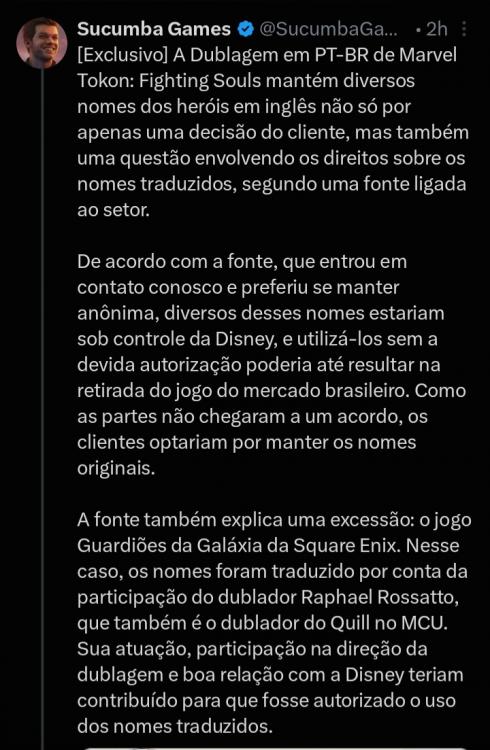 Sucumba Games @SucumbaGa... · 2h

[Exclusivo] A Dublagem em PT-BR de Marvel Tokon: Fighting Souls mantém diversos nomes dos heróis em inglês não só por apenas uma decisão do cliente, mas também uma questão envolvendo os direitos sobre os nomes traduzidos, segundo uma fonte ligada ao setor.

De acordo com a fonte, que entrou em contato conosco e preferiu se manter anônima, diversos desses nomes estariam sob controle da Disney, e utilizá-los sem a devida autorização poderia até resultar na retirada do jogo do mercado brasileiro. Como as partes não chegaram a um acordo, os clientes optariam por manter os nomes originais.

A fonte também explica uma excessão: o jogo Guardiões da Galáxia da Square Enix. Nesse caso, os nomes foram traduzido por conta da participação do dublador Raphael Rossatto, que também é o dublador do Quill no MCU. Sua atuação, participação na direção da dublagem e boa relação com a Disney teriam contribuído para que fosse autorizado o uso dos nomes traduzidos.